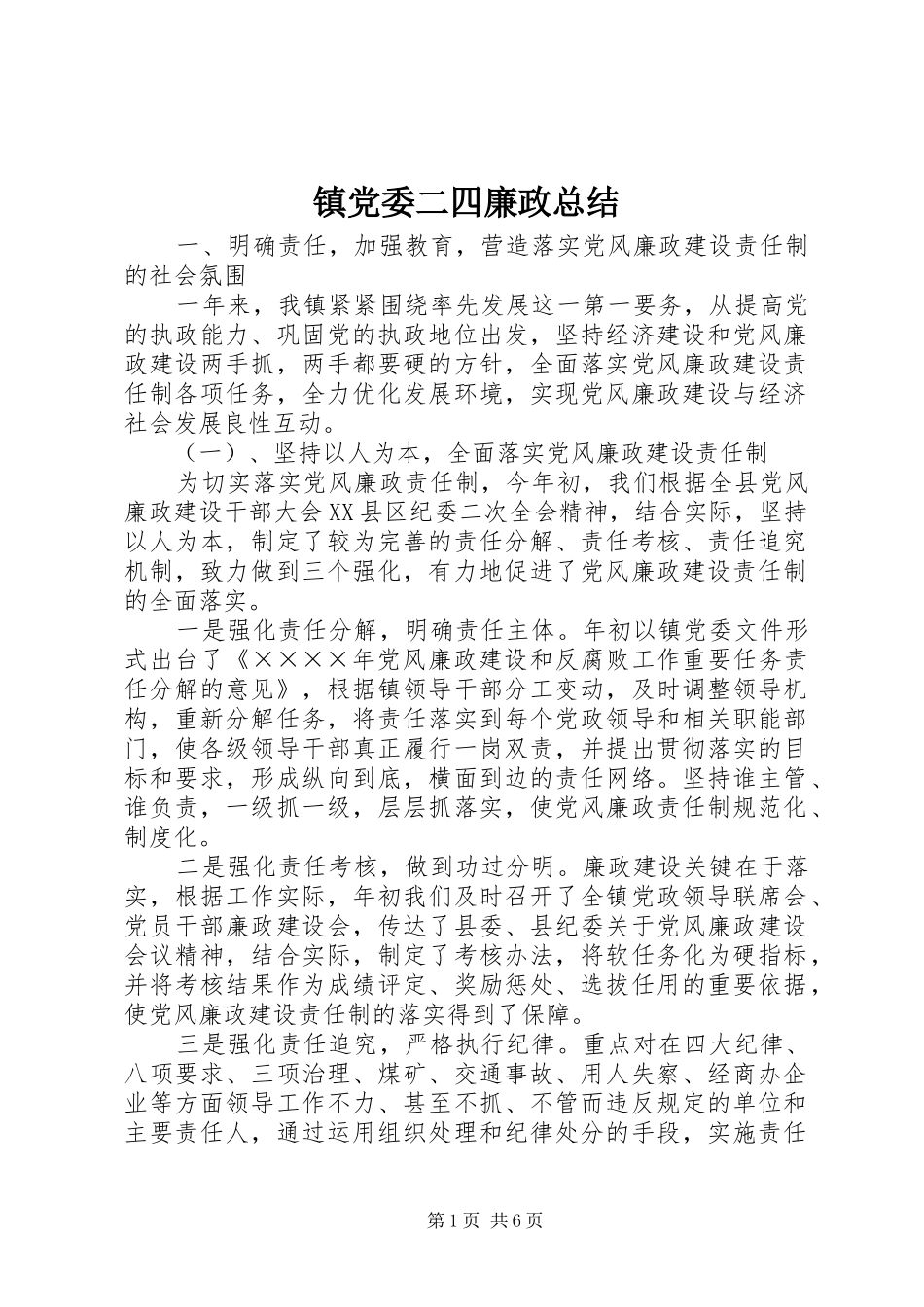 镇党委二四廉政总结

一、明确责任，加强教育，营造落实党风廉政建设责任制的社会氛围

一年来，我镇紧紧围绕率先发展这一第一要务，从提高党的执政能力、巩固党的执政地位出发，坚持经济建设和党风廉政建设两手抓，两手都要硬的方针，全面落实党风廉政建设责任制各项任务，全力优化发展环境，实现党风廉政建设与经济社会发展良性互动。

（一）、坚持以人为本，全面落实党风廉政建设责任制

为切实落实党风廉政责任制，今年初，我们根据全县党风廉政建设干部大会XX县区纪委二次全会精神，结合实际，坚持以人为本，制定了较为完善的责任分解、责任考核、责任追究机制，致力做到三个强化，有力地促进了党风廉政建设责任制的全面落实。

一是强化责任分解，明确责任主体。年初以镇党委文件形式出台了《××××年党风廉政建设和反腐败工作重要任务责任分解的意见》，根据镇领导干部分工变动，及时调整领导机构，重新分解任务，将责任落实到每个党政领导和相关职能部门，使各级领导干部真正履行一岗双责，并提出贯彻落实的目标和要求，形成纵向到底，横面到边的责任网络。坚持谁主管、谁负责，一级抓一级，层层抓落实，使党风廉政责任制规范化、制度化。

二是强化责任考核，做到功过分明。廉政建设关键在于落实，根据工作实际，年初我们及时召开了全镇党政领导联席会、党员干部廉政建设会，传达了县委、县纪委关于党风廉政建设会议精神，结合实际，制定了考核办法，将软任务化为硬指标，并将考核结果作为成绩评定、奖励惩处、选拔任用的重要依据，使党风廉政建设责任制的落实得到了保障。

三是强化责任追究，严格执行纪律。重点对在四大纪律、八项要求、三项治理、煤矿、交通事故、用人失察、经商办企业等方面领导工作不力、甚至不抓、不管而违反规定的单位和主要责任人，通过运用组织处理和纪律处分的手段，实施责任

第1页 共6页